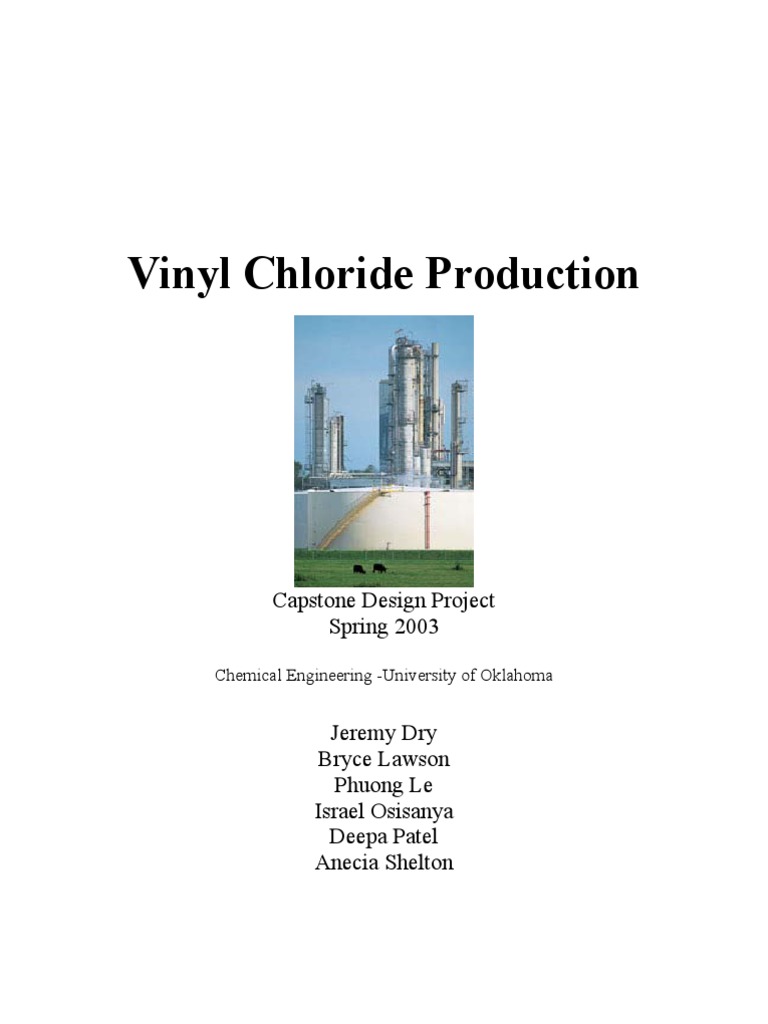 Vinyl Chloride Production

Capstone Design Project
Spring 2003

Chemical Engineering -University of Oklahoma

Jeremy Dry
Bryce Lawson
Phuong Le
Israel Osisanya
Deepa Patel
Anecia Shelton